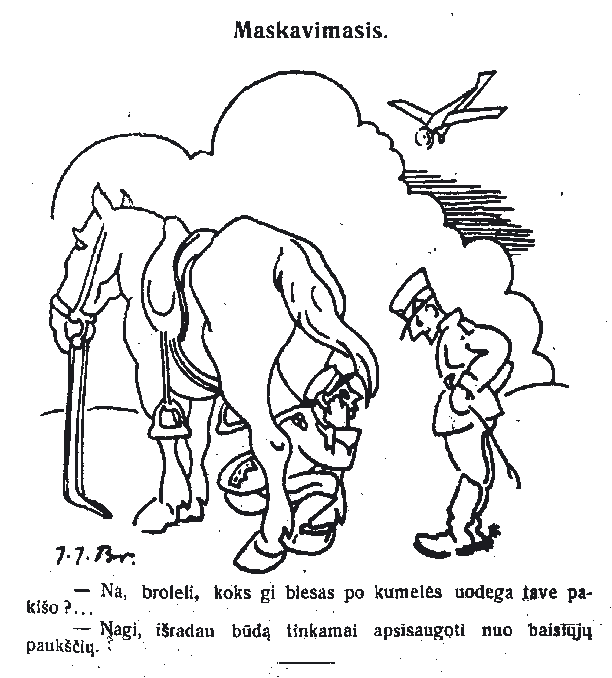 Maskavimasis.

J. J. Br.

— Na, broleli, koks gi biesas po kumelės uodega tave pakišo?...

— Nagi, išradau būdą tinkamai apsisaugoti nuo baisiųjų paukščių.